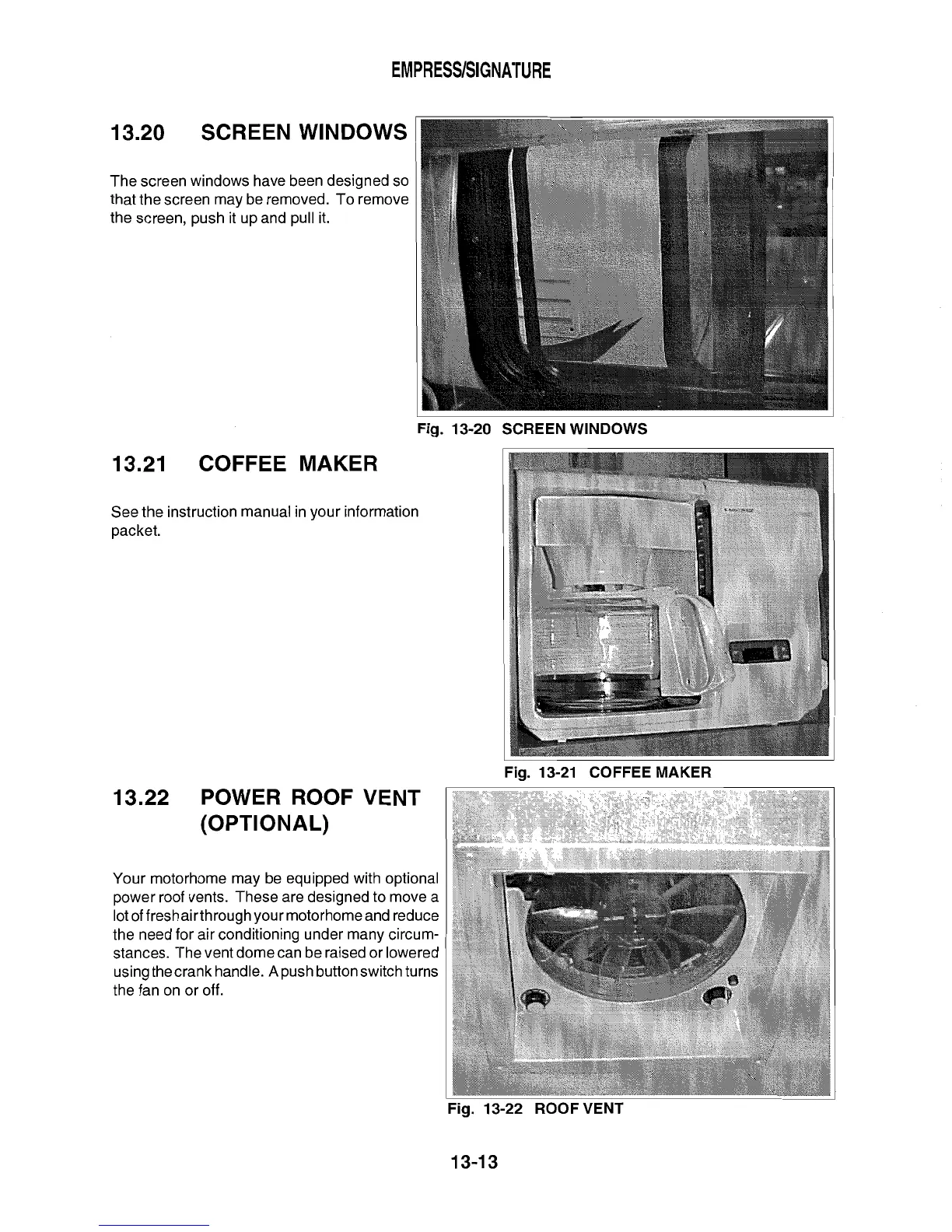 EMPRESS/SIGNATURE

13.20 SCREEN WINDOWS

The screen windows have been designed so that the screen may be removed. To remove the screen, push it up and pull it.

Fig. 13-20 SCREEN WINDOWS

13.21 COFFEE MAKER

See the instruction manual in your information packet.

Fig. 13-21 COFFEE MAKER

13.22 POWER ROOF VENT (OPTIONAL)

Your motorhome may be equipped with optional power roof vents. These are designed to move a lot of fresh air through your motorhome and reduce the need for air conditioning under many circumstances. The vent dome can be raised or lowered using the crank handle. A push button switch turns the fan on or off.

Fig. 13-22 ROOF VENT

13-13